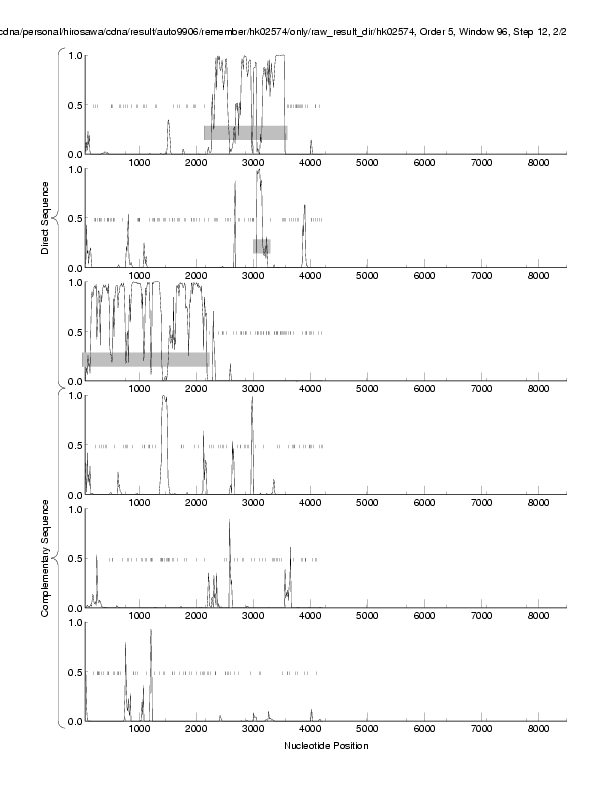 cdna/personal/hirosawa/cdna/result/auto9906/remember/hk02574/only/raw_result_dir/hk02574, Order 5, Window 96, Step 12, 2/2

Direct Sequence

1.0
0.5
0.0
1000 2000 3000 4000 5000 6000 7000 8000

1.0
0.5
0.0
1000 2000 3000 4000 5000 6000 7000 8000

1.0
0.5
0.0
1000 2000 3000 4000 5000 6000 7000 8000

Complementary Sequence

1.0
0.5
0.0
1000 2000 3000 4000 5000 6000 7000 8000

1.0
0.5
0.0
1000 2000 3000 4000 5000 6000 7000 8000

1.0
0.5
0.0
1000 2000 3000 4000 5000 6000 7000 8000

Nucleotide Position